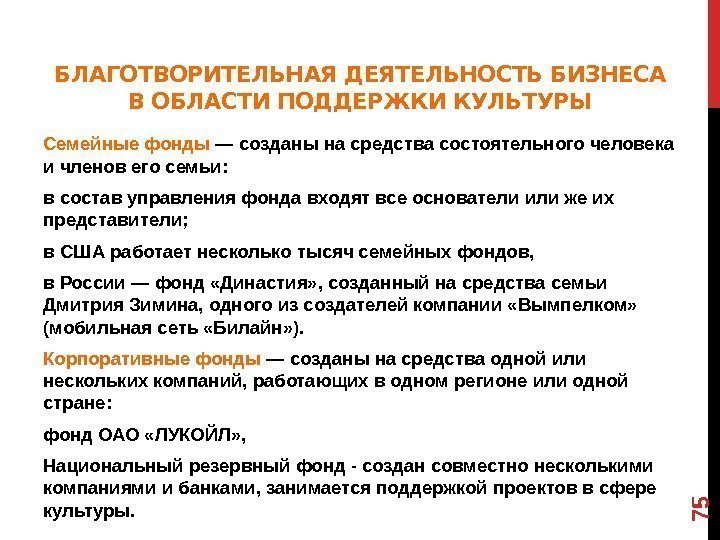 БЛАГОТВОРИТЕЛЬНАЯ ДЕЯТЕЛЬНОСТЬ БИЗНЕСА В ОБЛАСТИ ПОДДЕРЖКИ КУЛЬТУРЫ

Семейные фонды — созданы на средства состоятельного человека и членов его семьи:

в состав управления фонда входят все основатели или же их представители;

в США работает несколько тысяч семейных фондов,

в России — фонд «Династия», созданный на средства семьи Дмитрия Зимина, одного из создателей компании «Вымпелком» (мобильная сеть «Билайн»).

Корпоративные фонды — созданы на средства одной или нескольких компаний, работающих в одном регионе или одной стране:

фонд ОАО «ЛУКОЙЛ»,

Национальный резервный фонд - создан совместно несколькими компаниями и банками, занимается поддержкой проектов в сфере культуры.

75